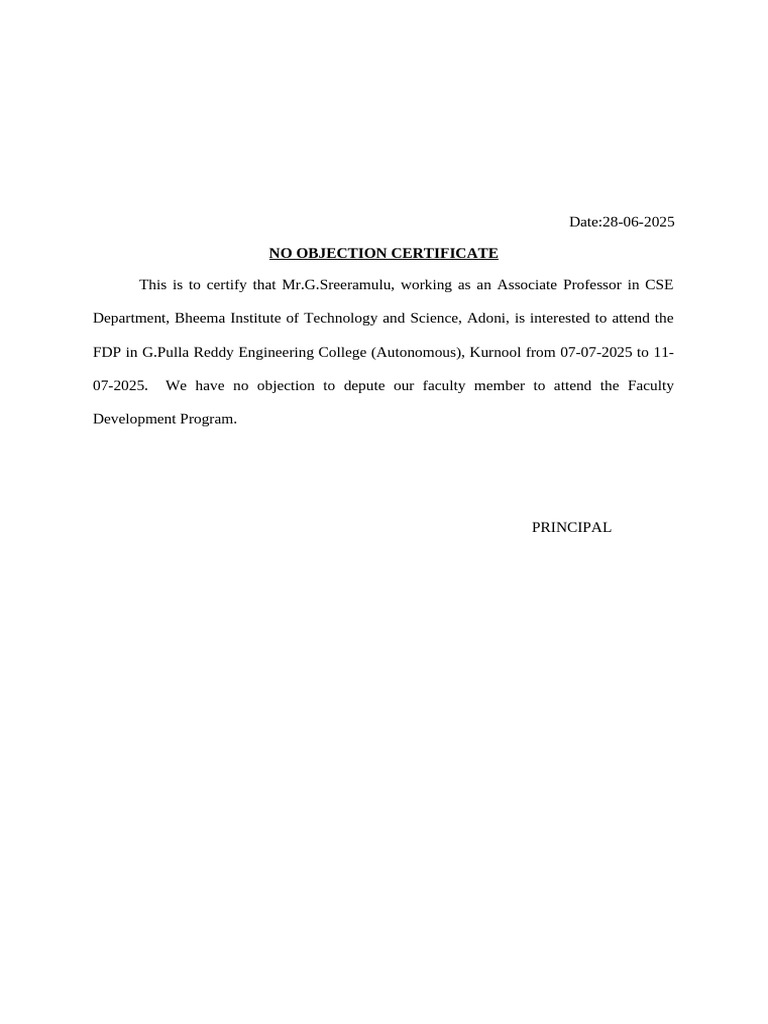 Date:28-06-2025

NO OBJECTION CERTIFICATE

This is to certify that Mr.G.Sreeramulu, working as an Associate Professor in CSE Department, Bheema Institute of Technology and Science, Adoni, is interested to attend the FDP in G.Pulla Reddy Engineering College (Autonomous), Kurnool from 07-07-2025 to 11-07-2025. We have no objection to depute our faculty member to attend the Faculty Development Program.

PRINCIPAL